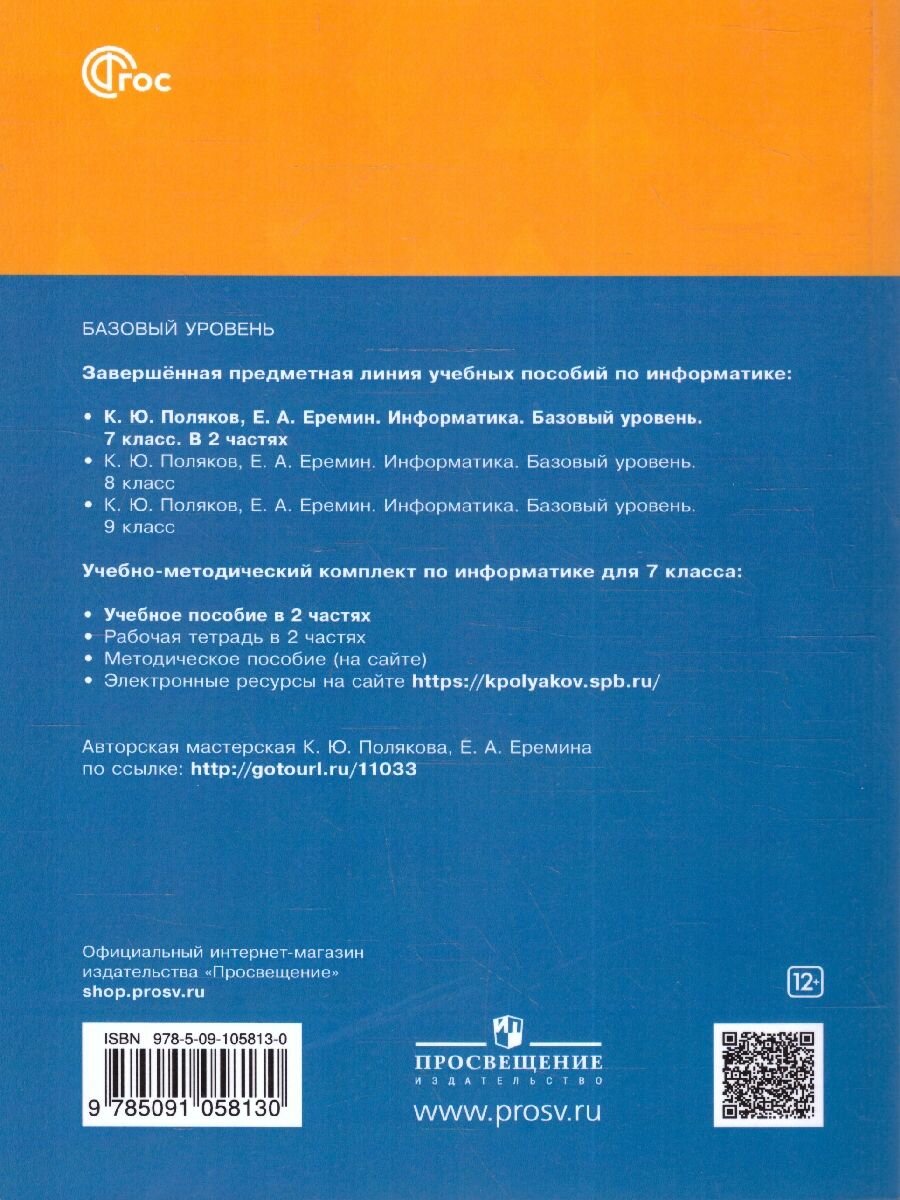 ФГОС

БАЗОВЫЙ УРОВЕНЬ

Завершённая предметная линия учебных пособий по информатике:

• К. Ю. Поляков, Е. А. Еремин. Информатика. Базовый уровень. 7 класс. В 2 частях
• К. Ю. Поляков, Е. А. Еремин. Информатика. Базовый уровень. 8 класс
• К. Ю. Поляков, Е. А. Еремин. Информатика. Базовый уровень. 9 класс

Учебно-методический комплект по информатике для 7 класса:

• Учебное пособие в 2 частях
• Рабочая тетрадь в 2 частях
• Методическое пособие (на сайте)
• Электронные ресурсы на сайте https://kpolyakov.spb.ru/

Авторская мастерская К. Ю. Полякова, Е. А. Еремина по ссылке: http://gotourl.ru/11033

Официальный интернет-магазин издательства «Просвещение»
shop.prosv.ru

12+

ISBN 978-5-09-105813-0
9 785091 058130

ПРОСВЕЩЕНИЕ
ИЗДАТЕЛЬСТВО
www.prosv.ru